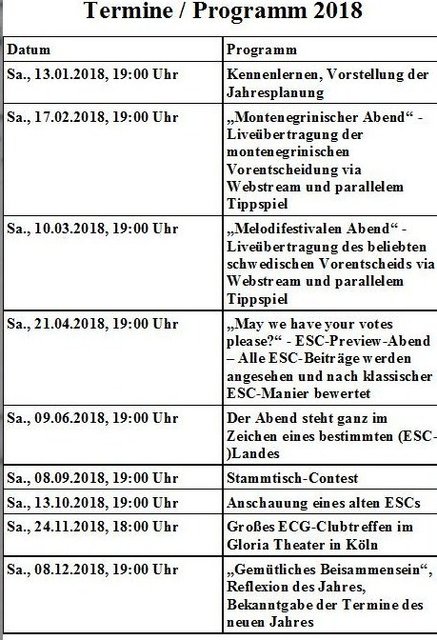 Termine / Programm 2018

| Datum | Programm |
|---|---|
| Sa., 13.01.2018, 19:00 Uhr | Kennenlernen, Vorstellung der Jahresplanung |
| Sa., 17.02.2018, 19:00 Uhr | „Montenegrinischer Abend“ - Liveübertragung der montenegrinischen Vorentscheidung via Webstream und parallelem Tippspiel |
| Sa., 10.03.2018, 19:00 Uhr | „Melodifestivalen Abend“ - Liveübertragung des beliebten schwedischen Vorentscheids via Webstream und parallelem Tippspiel |
| Sa., 21.04.2018, 19:00 Uhr | „May we have your votes please?“ - ESC-Preview-Abend – Alle ESC-Beiträge werden angesehen und nach klassischer ESC-Manier bewertet |
| Sa., 09.06.2018, 19:00 Uhr | Der Abend steht ganz im Zeichen eines bestimmten (ESC-)Landes |
| Sa., 08.09.2018, 19:00 Uhr | Stammtisch-Contest |
| Sa., 13.10.2018, 19:00 Uhr | Anschauung eines alten ESCs |
| Sa., 24.11.2018, 18:00 Uhr | Großes ECG-Clubtreffen im Gloria Theater in Köln |
| Sa., 08.12.2018, 19:00 Uhr | „Gemütliches Beisammensein“, Reflexion des Jahres, Bekanntgabe der Termine des neuen Jahres |